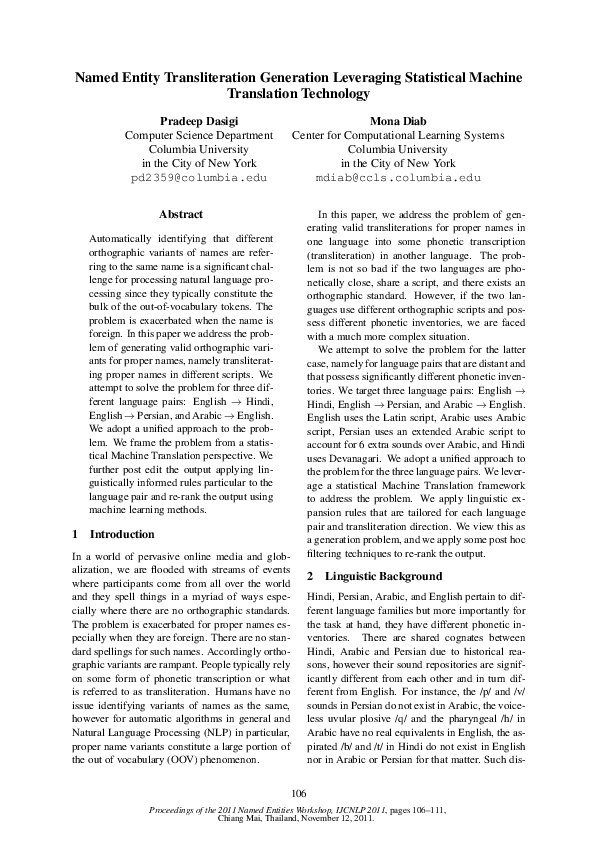 Named Entity Transliteration Generation Leveraging Statistical Machine Translation Technology

Pradeep Dasigi
Computer Science Department
Columbia University
in the City of New York
pd2359@columbia.edu

Mona Diab
Center for Computational Learning Systems
Columbia University
in the City of New York
mdiab@ccls.columbia.edu

Abstract

Automatically identifying that different orthographic variants of names are referring to the same name is a significant challenge for processing natural language processing since they typically constitute the bulk of the out-of-vocabulary tokens. The problem is exacerbated when the name is foreign. In this paper we address the problem of generating valid orthographic variants for proper names, namely transliterating proper names in different scripts. We attempt to solve the problem for three different language pairs: English $\rightarrow$ Hindi, English $\rightarrow$ Persian, and Arabic $\rightarrow$ English. We adopt a unified approach to the problem. We frame the problem from a statistical Machine Translation perspective. We further post edit the output applying linguistically informed rules particular to the language pair and re-rank the output using machine learning methods.

1 Introduction

In a world of pervasive online media and globalization, we are flooded with streams of events where participants come from all over the world and they spell things in a myriad of ways especially where there are no orthographic standards. The problem is exacerbated for proper names especially when they are foreign. There are no standard spellings for such names. Accordingly orthographic variants are rampant. People typically rely on some form of phonetic transcription or what is referred to as transliteration. Humans have no issue identifying variants of names as the same, however for automatic algorithms in general and Natural Language Processing (NLP) in particular, proper name variants constitute a large portion of the out of vocabulary (OOV) phenomenon.

In this paper, we address the problem of generating valid transliterations for proper names in one language into some phonetic transcription (transliteration) in another language. The problem is not so bad if the two languages are phonetically close, share a script, and there exists an orthographic standard. However, if the two languages use different orthographic scripts and possess different phonetic inventories, we are faced with a much more complex situation.

We attempt to solve the problem for the latter case, namely for language pairs that are distant and that possess significantly different phonetic inventories. We target three language pairs: English $\rightarrow$ Hindi, English $\rightarrow$ Persian, and Arabic $\rightarrow$ English. English uses the Latin script, Arabic uses Arabic script, Persian uses an extended Arabic script to account for 6 extra sounds over Arabic, and Hindi uses Devanagari. We adopt a unified approach to the problem for the three language pairs. We leverage a statistical Machine Translation framework to address the problem. We apply linguistic expansion rules that are tailored for each language pair and transliteration direction. We view this as a generation problem, and we apply some post hoc filtering techniques to re-rank the output.

2 Linguistic Background

Hindi, Persian, Arabic, and English pertain to different language families but more importantly for the task at hand, they have different phonetic inventories. There are shared cognates between Hindi, Arabic and Persian due to historical reasons, however their sound repositories are significantly different from each other and in turn different from English. For instance, the /p/ and /v/ sounds in Persian do not exist in Arabic, the voiceless uvular plosive /q/ and the pharyngeal /h/ in Arabic have no real equivalents in English, the aspirated /b/ and /t/ in Hindi do not exist in English nor in Arabic or Persian for that matter. Such dis-

106

Proceedings of the 2011 Named Entities Workshop, IJCNLP 2011, pages 106–111, Chiang Mai, Thailand, November 12, 2011.